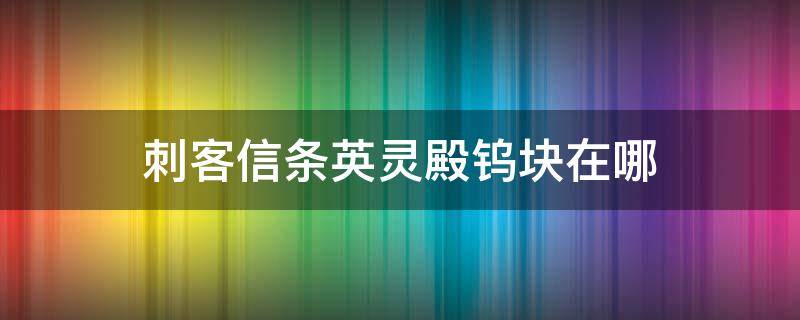 刺客信条英灵殿钨块在哪